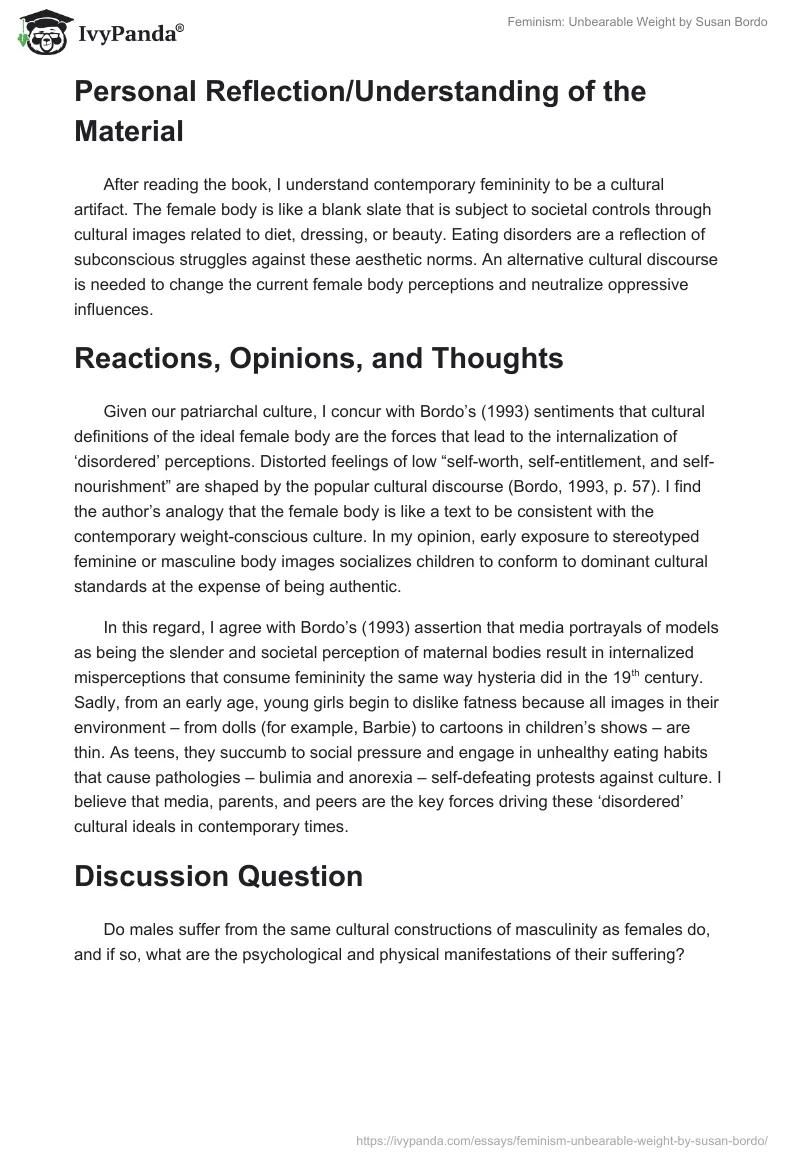 IvyPanda®

Feminism: Unbearable Weight by Susan Bordo

Personal Reflection/Understanding of the Material

After reading the book, I understand contemporary femininity to be a cultural artifact. The female body is like a blank slate that is subject to societal controls through cultural images related to diet, dressing, or beauty. Eating disorders are a reflection of subconscious struggles against these aesthetic norms. An alternative cultural discourse is needed to change the current female body perceptions and neutralize oppressive influences.

Reactions, Opinions, and Thoughts

Given our patriarchal culture, I concur with Bordo's (1993) sentiments that cultural definitions of the ideal female body are the forces that lead to the internalization of 'disordered' perceptions. Distorted feelings of low "self-worth, self-entitlement, and self-nourishment" are shaped by the popular cultural discourse (Bordo, 1993, p. 57). I find the author's analogy that the female body is like a text to be consistent with the contemporary weight-conscious culture. In my opinion, early exposure to stereotyped feminine or masculine body images socializes children to conform to dominant cultural standards at the expense of being authentic.

In this regard, I agree with Bordo's (1993) assertion that media portrayals of models as being the slender and societal perception of maternal bodies result in internalized misperceptions that consume femininity the same way hysteria did in the 19$^{th}$ century. Sadly, from an early age, young girls begin to dislike fatness because all images in their environment – from dolls (for example, Barbie) to cartoons in children's shows – are thin. As teens, they succumb to social pressure and engage in unhealthy eating habits that cause pathologies – bulimia and anorexia – self-defeating protests against culture. I believe that media, parents, and peers are the key forces driving these 'disordered' cultural ideals in contemporary times.

Discussion Question

Do males suffer from the same cultural constructions of masculinity as females do, and if so, what are the psychological and physical manifestations of their suffering?

https://ivypanda.com/essays/feminism-unbearable-weight-by-susan-bordo/